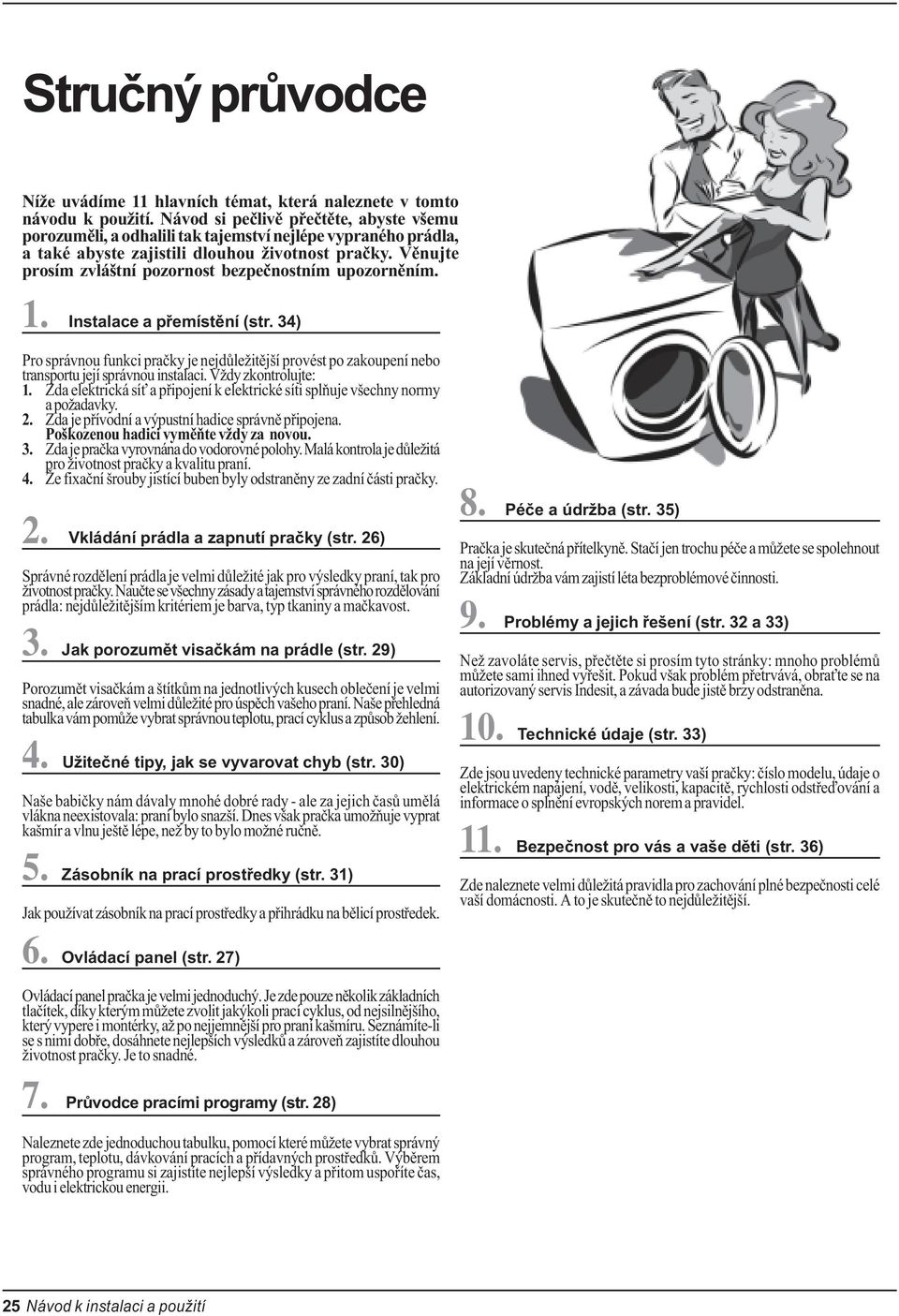 Stručný průvodce

Níže uvádíme 11 hlavních témat, která naleznete v tomto návodu k použití. Návod si pečlivě přečtěte, abyste všemu porozuměli, a odhalili tak tajemství nejlépe vypraného prádla, a také abyste zajistili dlouhou životnost pračky. Věnujte prosím zvláštní pozornost bezpečnostním upozorněním.

1. Instalace a přemístění (str. 34)

Pro správnou funkci pračky je nejdůležitější provést po zakoupení nebo transportu její správnou instalaci. Vždy zkontrolujte:
1. Zda elektrická síť a připojení k elektrické síti splňuje všechny normy a požadavky.
2. Zda je přívodní a výpustní hadice správně připojena. Poškozenou hadici vyměňte vždy za novou.
3. Zda je pračka vyrovnána do vodorovné polohy. Malá kontrola je důležitá pro životnost pračky a kvalitu praní.
4. Že fixační šrouby jistící buben byly odstraněny ze zadní části pračky.

2. Vkládání prádla a zapnutí pračky (str. 26)

Správné rozdělení prádla je velmi důležité jak pro výsledky praní, tak pro životnost pračky. Naučte se všechny zásady a tajemství správného rozdělování prádla: nejdůležitějším kritériem je barva, typ tkaniny a mačkavost.

3. Jak porozumět visačkám na prádle (str. 29)

Porozumět visačkám a štítkům na jednotlivých kusech oblečení je velmi snadné, ale zároveň velmi důležité pro úspěch vašeho praní. Naše přehledná tabulka vám pomůže vybrat správnou teplotu, prací cyklus a způsob žehlení.

4. Užitečné tipy, jak se vyvarovat chyb (str. 30)

Naše babičky nám dávaly mnohé dobré rady - ale za jejich časů umělá vlákna neexistovala: praní bylo snazší. Dnes však pračka umožňuje vyprat kašmír a vlnu ještě lépe, než by to bylo možné ručně.

5. Zásobník na prací prostředky (str. 31)

Jak používat zásobník na prací prostředky a přihrádku na bělicí prostředek.

6. Ovládací panel (str. 27)

Ovládací panel pračka je velmi jednoduchý. Je zde pouze několik základních tlačítek, díky kterým můžete zvolit jakýkoli prací cyklus, od nejsilnějšího, který vypere i montérky, až po nejjemnější pro praní kašmíru. Seznámíte-li se s nimi dobře, dosáhnete nejlepších výsledků a zároveň zajistíte dlouhou životnost pračky. Je to snadné.

7. Průvodce pracími programy (str. 28)

Naleznete zde jednoduchou tabulku, pomocí které můžete vybrat správný program, teplotu, dávkování pracích a přídavných prostředků. Výběrem správného programu si zajistíte nejlepší výsledky a přitom uspoříte čas, vodu i elektrickou energii.

8. Péče a údržba (str. 35)

Pračka je skutečná přítelkyně. Stačí jen trochu péče a můžete se spolehnout na její věrnost. Základní údržba vám zajistí léta bezproblémové činnosti.

9. Problémy a jejich řešení (str. 32 a 33)

Než zavoláte servis, přečtěte si prosím tyto stránky: mnoho problémů můžete sami ihned vyřešit. Pokud však problém přetrvává, obraťte se na autorizovaný servis Indesit, a závada bude jistě brzy odstraněna.

10. Technické údaje (str. 33)

Zde jsou uvedeny technické parametry vaší pračky: číslo modelu, údaje o elektrickém napájení, vodě, velikosti, kapacitě, rychlosti odstřeďování a informace o splnění evropských norem a pravidel.

11. Bezpečnost pro vás a vaše děti (str. 36)

Zde naleznete velmi důležitá pravidla pro zachování plné bezpečnosti celé vaší domácnosti. A to je skutečně to nejdůležitější.

25 Návod k instalaci a použití